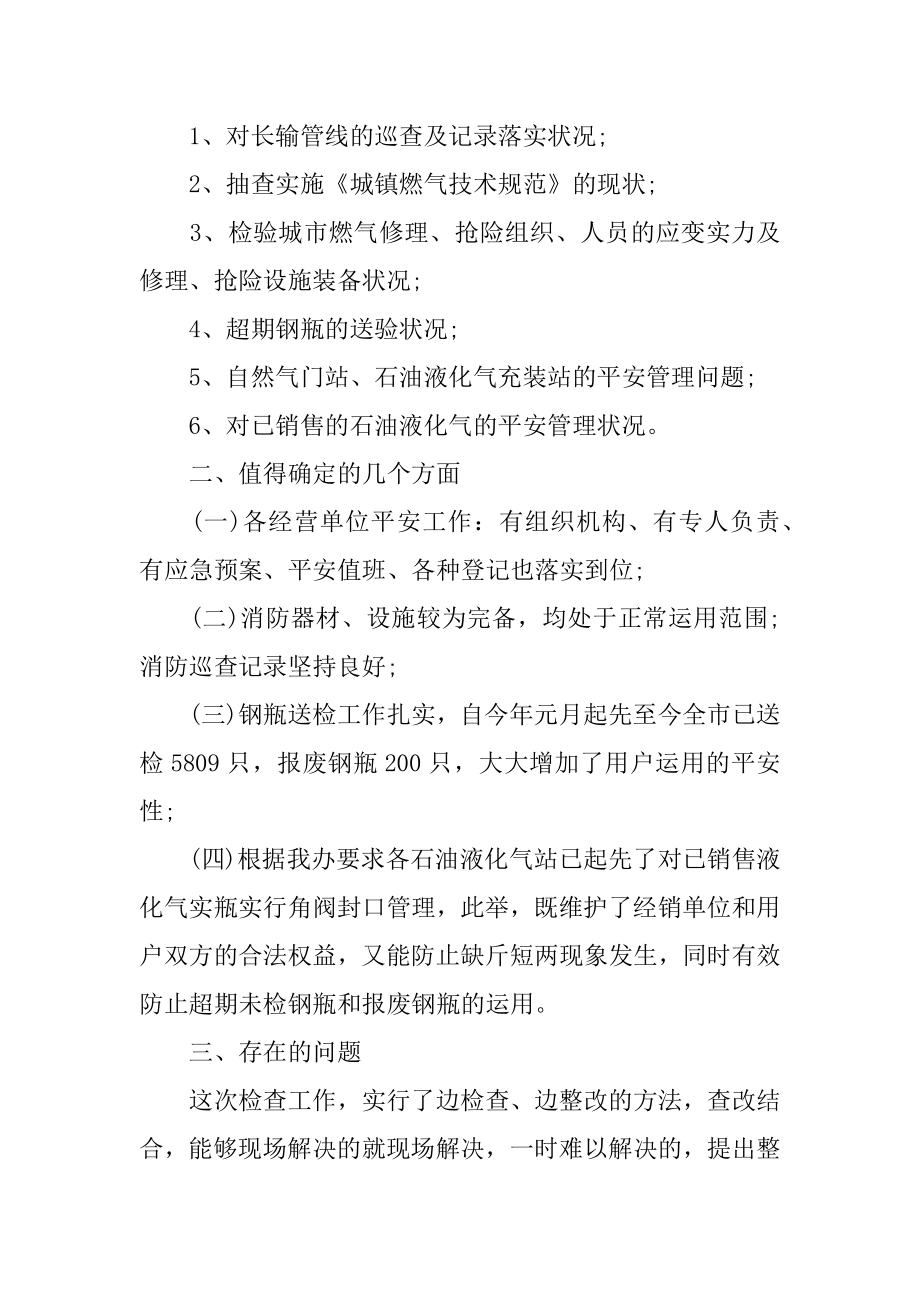 1、对长输管线的巡查及记录落实状况；

2、抽查实施《城镇燃气技术规范》的现状；

3、检验城市燃气修理、抢险组织、人员的应变实力及修理、抢险设施装备状况；

4、超期钢瓶的送验状况；

5、自然气门站、石油液化气充装站的平安管理问题；

6、对已销售的石油液化气的平安管理状况。

二、值得确定的几个方面

(一)各经营单位平安工作：有组织机构、有专人负责、有应急预案、平安值班、各种登记也落实到位；

(二)消防器材、设施较为完备，均处于正常运用范围；消防巡查记录坚持良好；

(三)钢瓶送检工作扎实，自今年元月起先至今全市已送检 5809 只，报废钢瓶 200 只，大大增加了用户运用的平安性；

(四)根据我办要求各石油液化气站已起先了对已销售液化气实瓶实行角阀封口管理，此举，既维护了经销单位和用户双方的合法权益，又能防止缺斤短两现象发生，同时有效防止超期未检钢瓶和报废钢瓶的运用。

三、存在的问题

这次检查工作，实行了边检查、边整改的方法，查改结合，能够现场解决的就现场解决，一时难以解决的，提出整